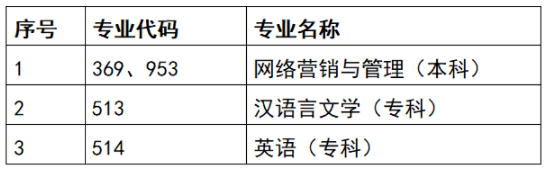 | 序号 | 专业代码 | 专业名称 |
|---|---|---|
| 1 | 369、953 | 网络营销与管理（本科） |
| 2 | 513 | 汉语言文学（专科） |
| 3 | 514 | 英语（专科） |